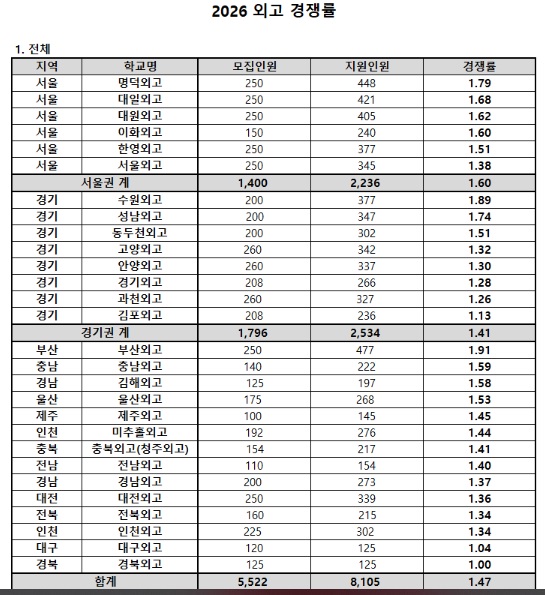 2026 외고 경쟁률

1. 전체

| 지역 | 학교명 | 모집인원 | 지원인원 | 경쟁률 |
|---|---|---|---|---|
| 서울 | 명덕외고 | 250 | 448 | 1.79 |
| 서울 | 대일외고 | 250 | 421 | 1.68 |
| 서울 | 대원외고 | 250 | 405 | 1.62 |
| 서울 | 이화외고 | 150 | 240 | 1.60 |
| 서울 | 한영외고 | 250 | 377 | 1.51 |
| 서울 | 서울외고 | 250 | 345 | 1.38 |
| 서울권 계 | | 1,400 | 2,236 | 1.60 |
| 경기 | 수원외고 | 200 | 377 | 1.89 |
| 경기 | 성남외고 | 200 | 347 | 1.74 |
| 경기 | 동두천외고 | 200 | 302 | 1.51 |
| 경기 | 고양외고 | 260 | 342 | 1.32 |
| 경기 | 안양외고 | 260 | 337 | 1.30 |
| 경기 | 경기외고 | 208 | 266 | 1.28 |
| 경기 | 과천외고 | 260 | 327 | 1.26 |
| 경기 | 김포외고 | 208 | 236 | 1.13 |
| 경기권 계 | | 1,796 | 2,534 | 1.41 |
| 부산 | 부산외고 | 250 | 477 | 1.91 |
| 충남 | 충남외고 | 140 | 222 | 1.59 |
| 경남 | 김해외고 | 125 | 197 | 1.58 |
| 울산 | 울산외고 | 175 | 268 | 1.53 |
| 제주 | 제주외고 | 100 | 145 | 1.45 |
| 인천 | 미추홀외고 | 192 | 276 | 1.44 |
| 충북 | 충북외고(청주외고) | 154 | 217 | 1.41 |
| 전남 | 전남외고 | 110 | 154 | 1.40 |
| 경남 | 경남외고 | 200 | 273 | 1.37 |
| 대전 | 대전외고 | 250 | 339 | 1.36 |
| 전북 | 전북외고 | 160 | 215 | 1.34 |
| 인천 | 인천외고 | 225 | 302 | 1.34 |
| 대구 | 대구외고 | 120 | 125 | 1.04 |
| 경북 | 경북외고 | 125 | 125 | 1.00 |
| 합계 | | 5,522 | 8,105 | 1.47 |